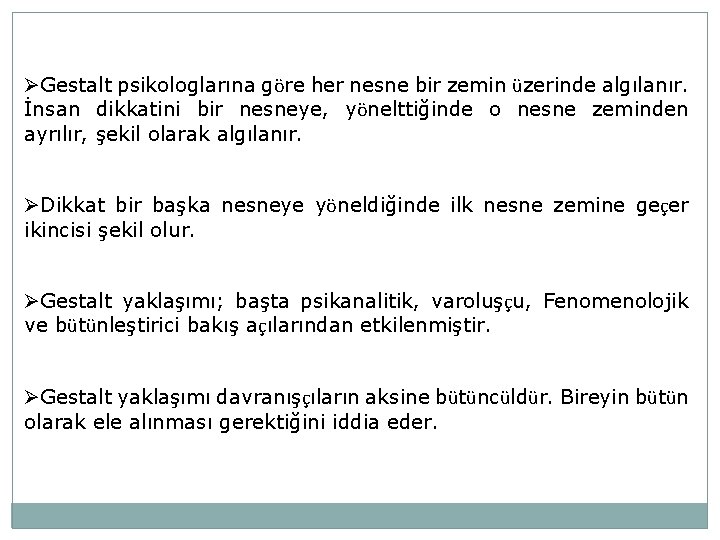 ➢Gestalt psikologlarına göre her nesne bir zemin üzerinde algılanır. İnsan dikkatini bir nesneye, yönelttiğinde o nesne zeminden ayrılır, şekil olarak algılanır.

➢Dikkat bir başka nesneye yöneldiğinde ilk nesne zemine geçer ikincisi şekil olur.

➢Gestalt yaklaşımı; başta psikanalitik, varoluşçu, Fenomenolojik ve bütünleştirici bakış açılarından etkilenmiştir.

➢Gestalt yaklaşımı davranışçıların aksine bütüncüldür. Bireyin bütün olarak ele alınması gerektiğini iddia eder.